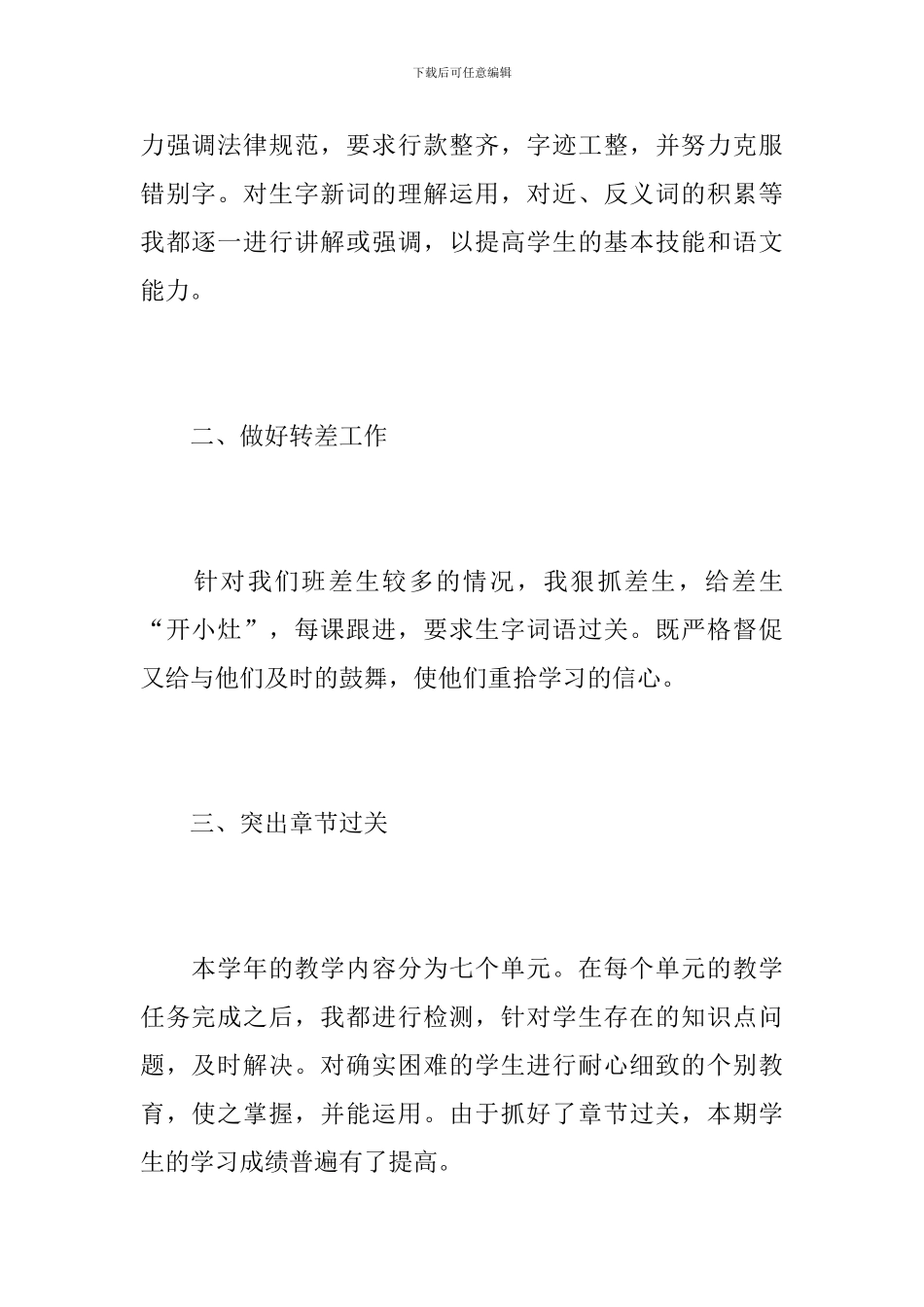 下载后可任意编辑

力强调法律规范，要求行款整齐，字迹工整，并努力克服错别字。对生字新词的理解运用，对近、反义词的积累等我都逐一进行讲解或强调，以提高学生的基本技能和语文能力。

二、做好转差工作

针对我们班差生较多的情况，我狠抓差生，给差生“开小灶”，每课跟进，要求生字词语过关。既严格督促又给与他们及时的鼓舞，使他们重拾学习的信心。

三、突出章节过关

本学年的教学内容分为七个单元。在每个单元的教学任务完成之后，我都进行检测，针对学生存在的知识点问题，及时解决。对确实困难的学生进行耐心细致的个别教育，使之掌握，并能运用。由于抓好了章节过关，本期学生的学习成绩普遍有了提高。